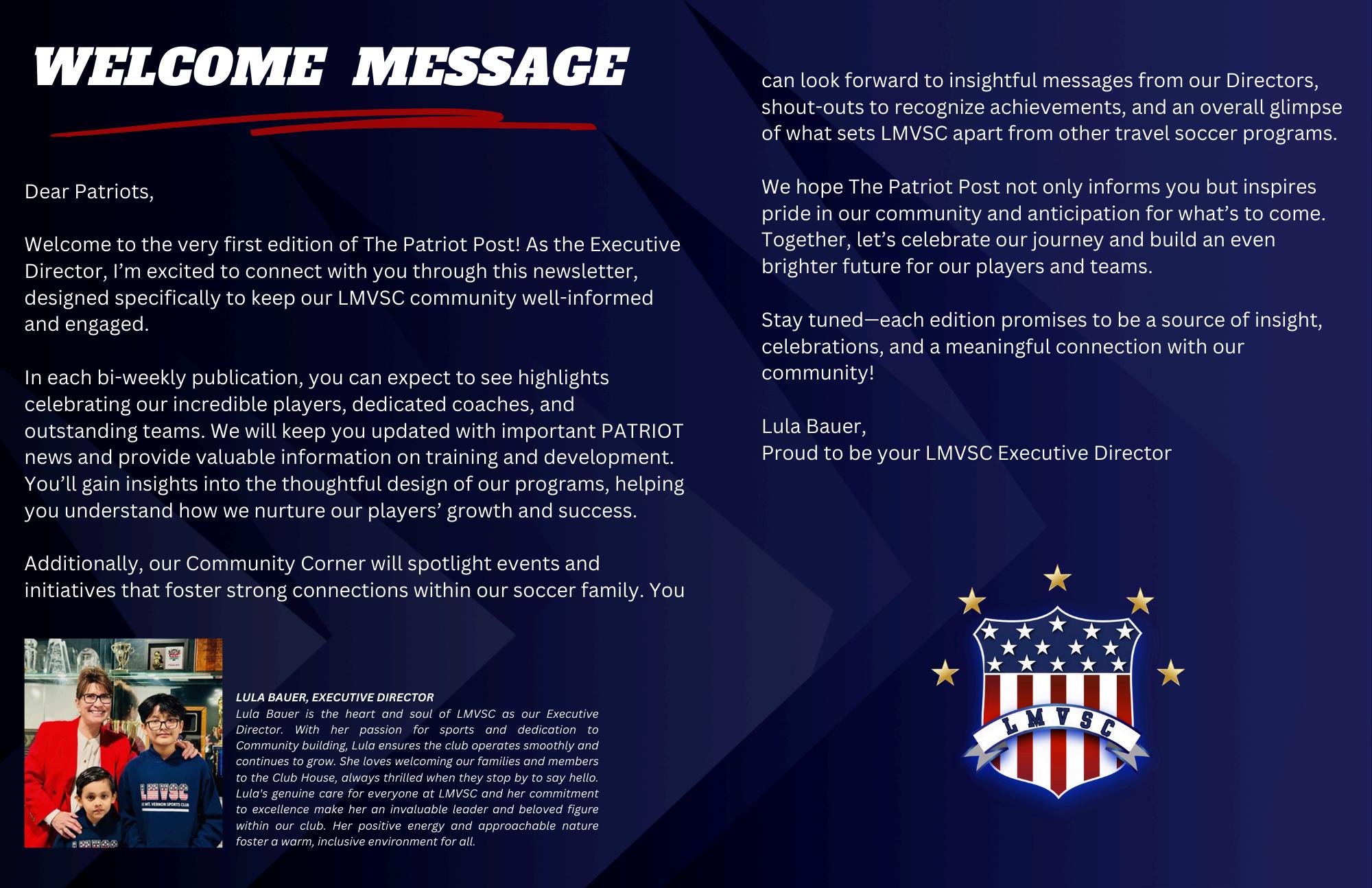 WELCOME MESSAGE

Dear Patriots,

Welcome to the very first edition of The Patriot Post! As the Executive Director, I'm excited to connect with you through this newsletter, designed specifically to keep our LMVSC community well-informed and engaged.

In each bi-weekly publication, you can expect to see highlights celebrating our incredible players, dedicated coaches, and outstanding teams. We will keep you updated with important PATRIOT news and provide valuable information on training and development. You'll gain insights into the thoughtful design of our programs, helping you understand how we nurture our players' growth and success.

Additionally, our Community Corner will spotlight events and initiatives that foster strong connections within our soccer family. You can look forward to insightful messages from our Directors, shout-outs to recognize achievements, and an overall glimpse of what sets LMVSC apart from other travel soccer programs.

We hope The Patriot Post not only informs you but inspires pride in our community and anticipation for what's to come. Together, let's celebrate our journey and build an even brighter future for our players and teams.

Stay tuned—each edition promises to be a source of insight, celebrations, and a meaningful connection with our community!

Lula Bauer,
Proud to be your LMVSC Executive Director

LMVSC
MT. VERNON SPORTS CLUB

LULA BAUER, EXECUTIVE DIRECTOR
Lula Bauer is the heart and soul of LMVSC as our Executive Director. With her passion for sports and dedication to Community building, Lula ensures the club operates smoothly and continues to grow. She loves welcoming our families and members to the Club House, always thrilled when they stop by to say hello. Lula's genuine care for everyone at LMVSC and her commitment to excellence make her an invaluable leader and beloved figure within our club. Her positive energy and approachable nature foster a warm, inclusive environment for all.

LMVSC